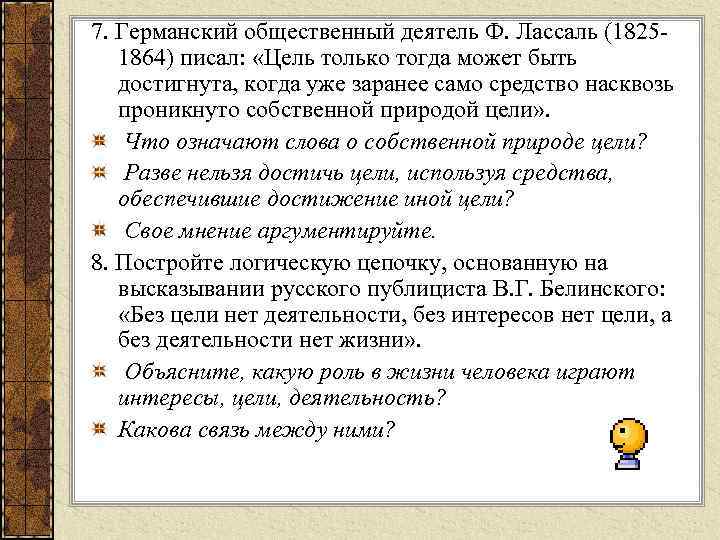 7. Германский общественный деятель Ф. Лассаль (1825-1864) писал: «Цель только тогда может быть достигнута, когда уже заранее само средство насквозь проникнуто собственной природой цели».

Что означают слова о собственной природе цели?

Разве нельзя достичь цели, используя средства, обеспечившие достижение иной цели?

Свое мнение аргументируйте.

8. Постройте логическую цепочку, основанную на высказывании русского публициста В.Г. Белинского: «Без цели нет деятельности, без интересов нет цели, а без деятельности нет жизни».

Объясните, какую роль в жизни человека играют интересы, цели, деятельность?

Какова связь между ними?